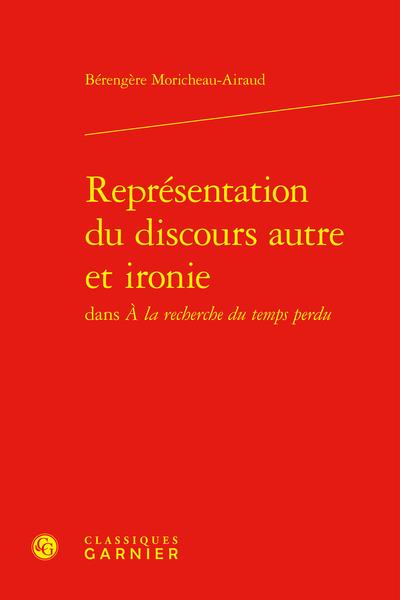 Bérengère Moricheau-Airaud

Représentation du discours autre et ironie

dans À la recherche du temps perdu

CLASSIQUES
GARNIER